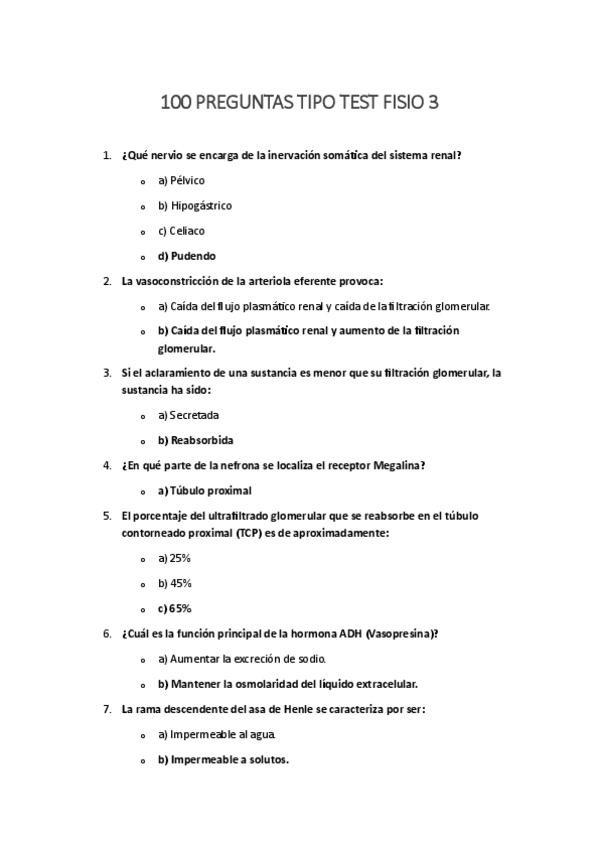 100 PREGUNTAS TIPO TEST FISIO 3

1. ¿Qué nervio se encarga de la inervación somática del sistema renal?

o a) Pélvico

o b) Hipogástrico

o c) Celiaco

o d) Pudendo

2. La vasoconstricción de la arteriola eferente provoca:

o a) Caída del flujo plasmático renal y caída de la filtración glomerular.

o b) Caída del flujo plasmático renal y aumento de la filtración glomerular.

3. Si el aclaramiento de una sustancia es menor que su filtración glomerular, la sustancia ha sido:

o a) Secretada

o b) Reabsorbida

4. ¿En qué parte de la nefrona se localiza el receptor Megalina?

o a) Túbulo proximal

5. El porcentaje del ultrafiltrado glomerular que se reabsorbe en el túbulo contorneado proximal (TCP) es de aproximadamente:

o a) 25%

o b) 45%

o c) 65%

6. ¿Cuál es la función principal de la hormona ADH (Vasopresina)?

o a) Aumentar la excreción de sodio.

o b) Mantener la osmolaridad del líquido extracelular.

7. La rama descendente del asa de Henle se caracteriza por ser:

o a) Impermeable al agua.

o b) Impermeable a solutos.